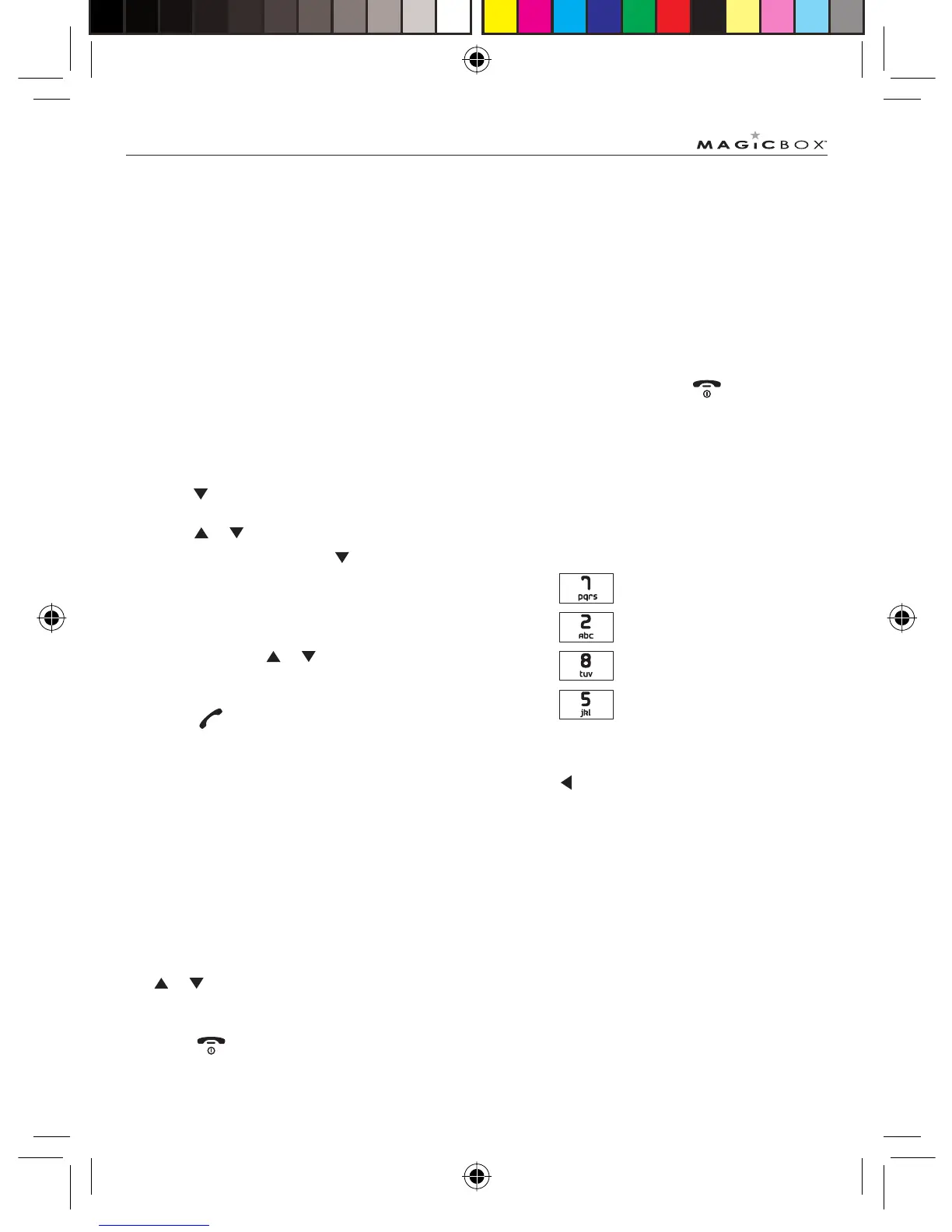 MAGICBOX™

7
pqrs

2
abc

8
tuv

5
jkl